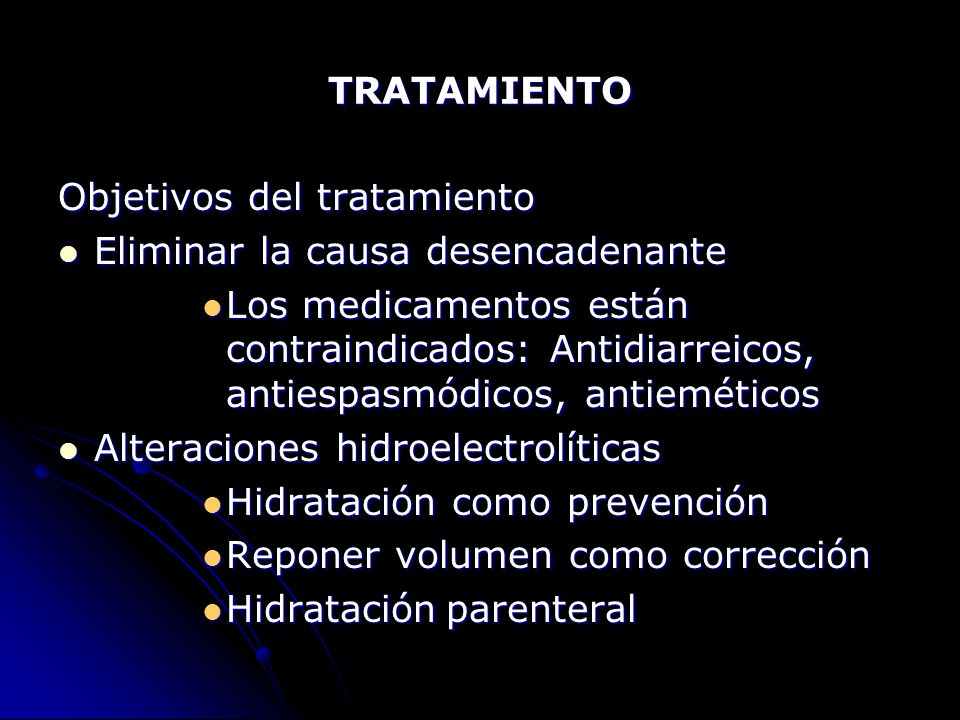 TRATAMIENTO

Objetivos del tratamiento

- Eliminar la causa desencadenante
  - Los medicamentos están contraindicados: Antidiarreicos, antiespasmódicos, antieméticos
- Alteraciones hidroelectrolíticas
  - Hidratación como prevención
  - Reponer volumen como corrección
  - Hidratación parenteral